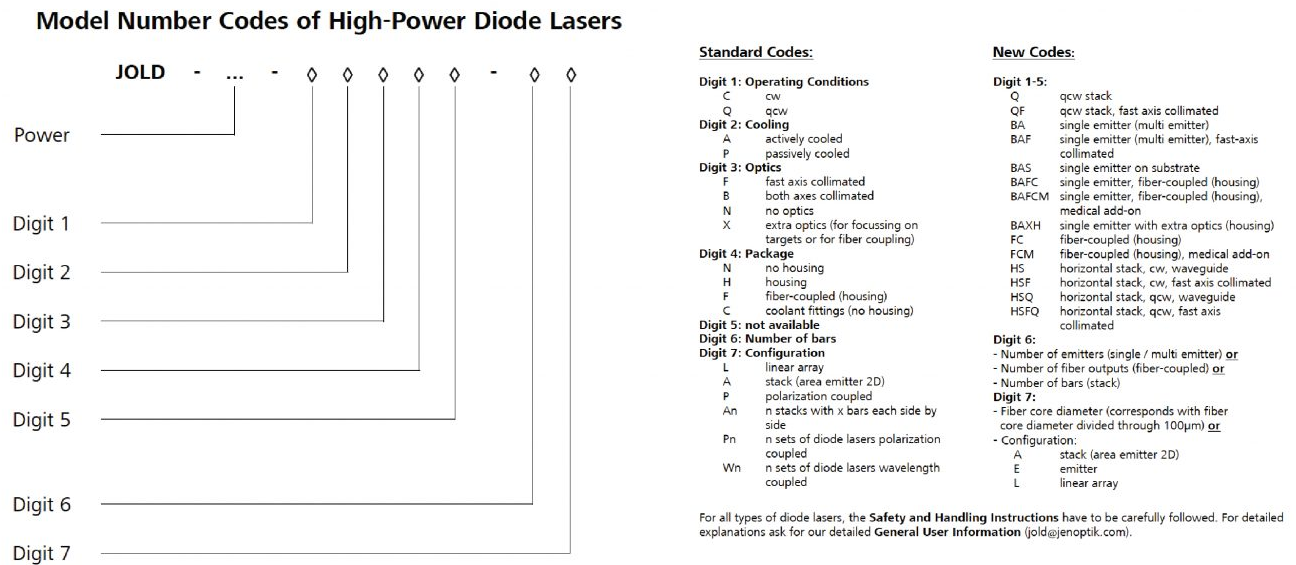 Model Number Codes of High-Power Diode Lasers

JOLD - ... - ◊ ◊ ◊ ◊ ◊ - ◊ ◊

Power

Digit 1

Digit 2

Digit 3

Digit 4

Digit 5

Digit 6

Digit 7

Standard Codes:

Digit 1: Operating Conditions
C cw
Q qcw
Digit 2: Cooling
A actively cooled
P passively cooled
Digit 3: Optics
F fast axis collimated
B both axes collimated
N no optics
X extra optics (for focussing on targets or for fiber coupling)
Digit 4: Package
N no housing
H housing
F fiber-coupled (housing)
C coolant fittings (no housing)
Digit 5: not available
Digit 6: Number of bars
Digit 7: Configuration
L linear array
A stack (area emitter 2D)
P polarization coupled
An n stacks with x bars each side by side
Pn n sets of diode lasers polarization coupled
Wn n sets of diode lasers wavelength coupled

New Codes:

Digit 1-5:
Q qcw stack
QF qcw stack, fast axis collimated
BA single emitter (multi emitter)
BAF single emitter (multi emitter), fast-axis collimated
BAS single emitter on substrate
BAFC single emitter, fiber-coupled (housing)
BAFCM single emitter, fiber-coupled (housing), medical add-on
BAXH single emitter with extra optics (housing)
FC fiber-coupled (housing)
FCM fiber-coupled (housing), medical add-on
HS horizontal stack, cw, waveguide
HSF horizontal stack, cw, fast axis collimated
HSQ horizontal stack, qcw, waveguide
HSFQ horizontal stack, qcw, fast axis collimated
Digit 6:
- Number of emitters (single / multi emitter) or
- Number of fiber outputs (fiber-coupled) or
- Number of bars (stack)
Digit 7:
- Fiber core diameter (corresponds with fiber core diameter divided through 100µm) or
- Configuration:
A stack (area emitter 2D)
E emitter
L linear array

For all types of diode lasers, the Safety and Handling Instructions have to be carefully followed. For detailed explanations ask for our detailed General User Information (jold@jenoptik.com).